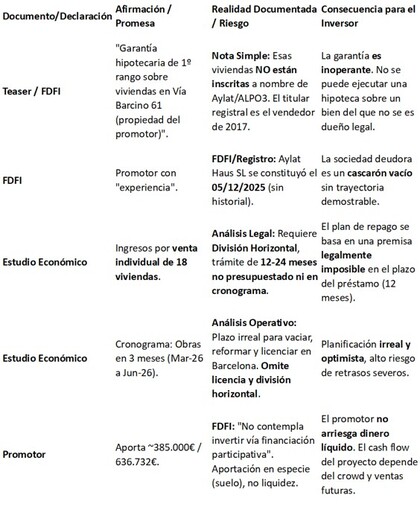 | Documento/Declaración | Afirmación / Promesa | Realidad Documentada / Riesgo | Consecuencia para el Inversor |
|---|---|---|---|
| Teaser / FDFI | "Garantía hipotecaria de 1º rango sobre viviendas en Vía Barcino 61 (propiedad del promotor)". | Nota Simple: Esas viviendas NO están inscritas a nombre de Aylat/ALPO3. El titular registral es el vendedor de 2017. | La garantía es inoperante. No se puede ejecutar una hipoteca sobre un bien del que no se es dueño legal. |
| FDFI | Promotor con "experiencia". | FDFI/Registro: Aylat Haus SL se constituyó el 05/12/2025 (sin historial). | La sociedad deudora es un cascarón vacío sin trayectoria demostrable. |
| Estudio Económico | Ingresos por venta individual de 18 viviendas. | Análisis Legal: Requiere División Horizontal, trámite de 12-24 meses no presupuestado ni en cronograma. | El plan de repago se basa en una premisa legalmente imposible en el plazo del préstamo (12 meses). |
| Estudio Económico | Cronograma: Obras en 3 meses (Mar-26 a Jun-26). | Análisis Operativo: Plazo irreal para vaciar, reformar y licenciar en Barcelona. Omite licencia y división horizontal. | Planificación irreal y optimista, alto riesgo de retrasos severos. |
| Promotor | Aporta ~385.000€ / 636.732€. | FDFI: "No contempla invertir vía financiación participativa". Aportación en especie (suelo), no liquidez. | El promotor no arriesga dinero líquido. El cash flow del proyecto depende del crowd y ventas futuras. |